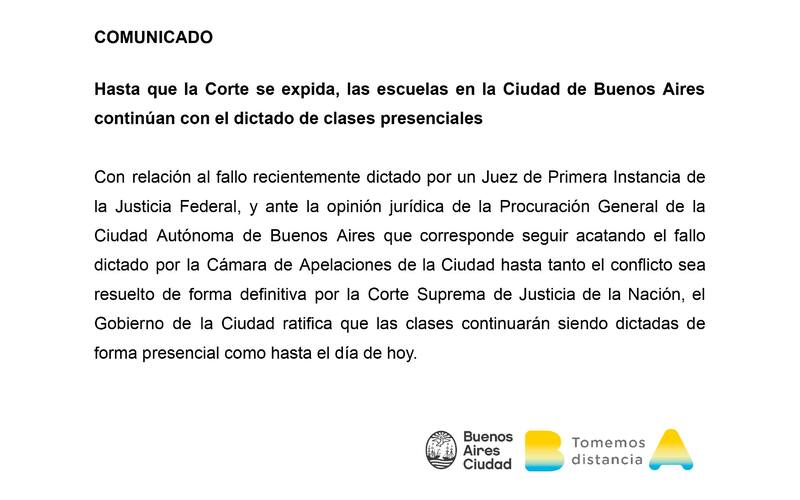 COMUNICADO

Hasta que la Corte se expida, las escuelas en la Ciudad de Buenos Aires continúan con el dictado de clases presenciales

Con relación al fallo recientemente dictado por un Juez de Primera Instancia de la Justicia Federal, y ante la opinión jurídica de la Procuración General de la Ciudad Autónoma de Buenos Aires que corresponde seguir acatando el fallo dictado por la Cámara de Apelaciones de la Ciudad hasta tanto el conflicto sea resuelto de forma definitiva por la Corte Suprema de Justicia de la Nación, el Gobierno de la Ciudad ratifica que las clases continuarán siendo dictadas de forma presencial como hasta el día de hoy.

Buenos
Aires
Ciudad

Tomemos
distancia